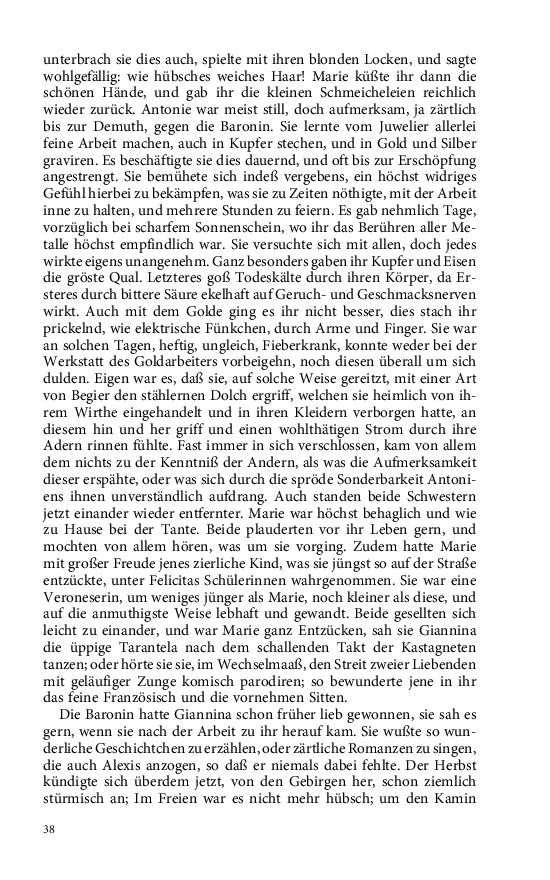 unterbrach sie dies auch, spielte mit ihren blonden Locken, und sagte wohlgefällig: wie hübsches weiches Haar! Marie küßte ihr dann die schönen Hände, und gab ihr die kleinen Schmeicheleien reichlich wieder zurück. Antonie war meist still, doch aufmerksam, ja zärtlich bis zur Demuth, gegen die Baronin. Sie lernte vom Juwelier allerlei feine Arbeit machen, auch in Kupfer stechen, und in Gold und Silber graviren. Es beschäftigte sie dies dauernd, und oft bis zur Erschöpfung angestrengt. Sie bemühete sich indeß vergebens, ein höchst widriges Gefühl hierbei zu bekämpfen, was sie zu Zeiten nöthigte, mit der Arbeit inne zu halten, und mehrere Stunden zu feiern. Es gab nehmlich Tage, vorzüglich bei scharfem Sonnenschein, wo ihr das Berühren aller Metalle höchst empfindlich war. Sie versuchte sich mit allen, doch jedes wirkte eigens unangenehm. Ganz besonders gaben ihr Kupfer und Eisen die gröste Qual. Letzteres goß Todeskälte durch ihren Körper, da Ersteres durch bittere Säure ekelhaft auf Geruch- und Geschmacksnerven wirkt. Auch mit dem Golde ging es ihr nicht besser, dies stach ihr prickelnd, wie elektrische Fünkchen, durch Arme und Finger. Sie war an solchen Tagen, heftig, ungleich, Fieberkrank, konnte weder bei der Werkstatt des Goldarbeiters vorbeigehn, noch diesen überall um sich dulden. Eigen war es, daß sie, auf solche Weise gereitzt, mit einer Art von Begier den stählernen Dolch ergriff, welchen sie heimlich von ihrem Wirthe eingehandelt und in ihren Kleidern verborgen hatte, an diesem hin und her griff und einen wohlthätigen Strom durch ihre Adern rinnen fühlte. Fast immer in sich verschlossen, kam von allem dem nichts zu der Kenntniß der Andern, als was die Aufmerksamkeit dieser erspähte, oder was sich durch die spröde Sonderbarkeit Antoniens ihnen unverständlich aufdrang. Auch standen beide Schwestern jetzt einander wieder entfernter. Marie war höchst behaglich und wie zu Hause bei der Tante. Beide plauderten vor ihr Leben gern, und mochten von allem hören, was um sie vorging. Zudem hatte Marie mit großer Freude jenes zierliche Kind, was sie jüngst so auf der Straße entzückte, unter Felicitas Schülerinnen wahrgenommen. Sie war eine Veroneserin, um weniges jünger als Marie, noch kleiner als diese, und auf die anmuthigste Weise lebhaft und gewandt. Beide gesellten sich leicht zu einander, und war Marie ganz Entzücken, sah sie Giannina die üppige Tarantela nach dem schallenden Takt der Kastagneten tanzen; oder hörte sie sie, im Wechselmaaß, den Streit zweier Liebenden mit geläufiger Zunge komisch parodiren; so bewunderte jene in ihr das feine Französisch und die vornehmen Sitten.

Die Baronin hatte Giannina schon früher lieb gewonnen, sie sah es gern, wenn sie nach der Arbeit zu ihr herauf kam. Sie wußte so wunderliche Geschichtchen zu erzählen, oder zärtliche Romanzen zu singen, die auch Alexis anzogen, so daß er niemals dabei fehlte. Der Herbst kündigte sich überdem jetzt, von den Gebirgen her, schon ziemlich stürmisch an; Im Freien war es nicht mehr hübsch; um den Kamin

38